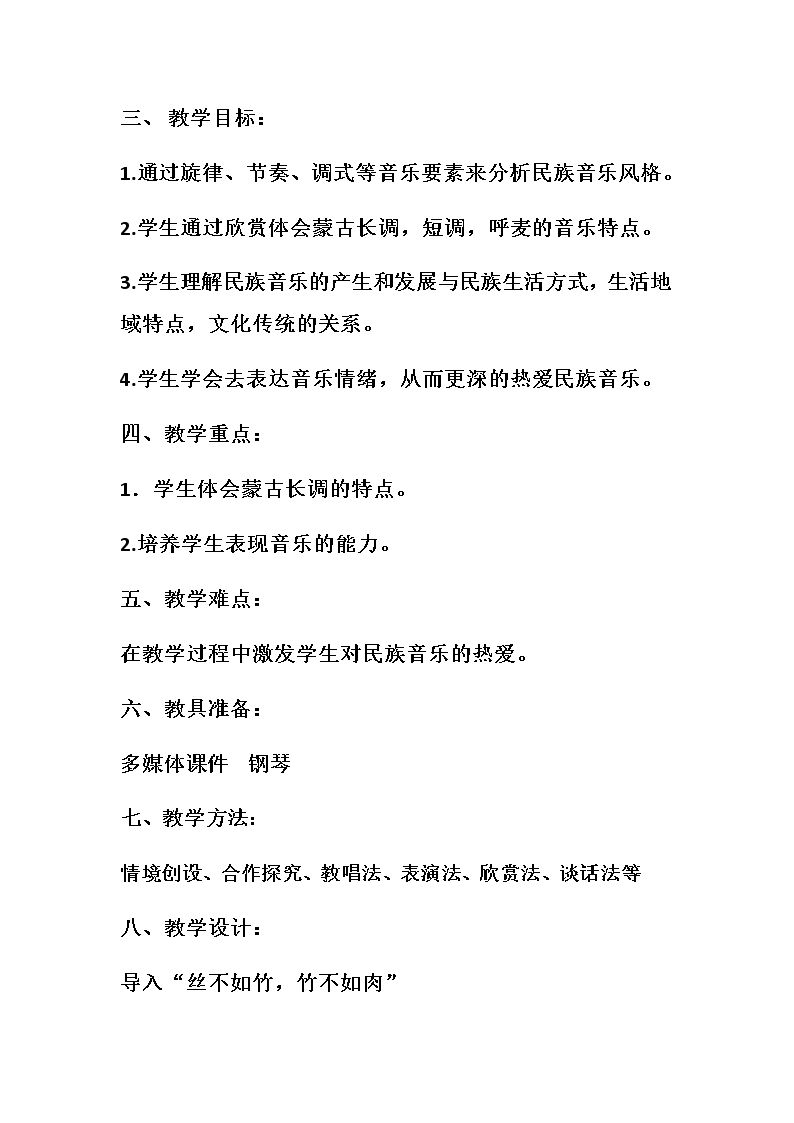 三、教学目标：

1.通过旋律、节奏、调式等音乐要素来分析民族音乐风格。

2.学生通过欣赏体会蒙古长调，短调，呼麦的音乐特点。

3.学生理解民族音乐的产生和发展与民族生活方式，生活地域特点，文化传统的关系。

4.学生学会去表达音乐情绪，从而更深的热爱民族音乐。

四、教学重点：

1．学生体会蒙古长调的特点。

2.培养学生表现音乐的能力。

五、教学难点：

在教学过程中激发学生对民族音乐的热爱。

六、教具准备：

多媒体课件 钢琴

七、教学方法：

情境创设、合作探究、教唱法、表演法、欣赏法、谈话法等

八、教学设计：

导入“丝不如竹，竹不如肉”